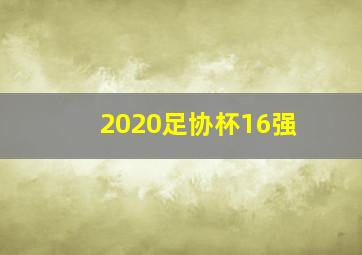 2020足协杯16强